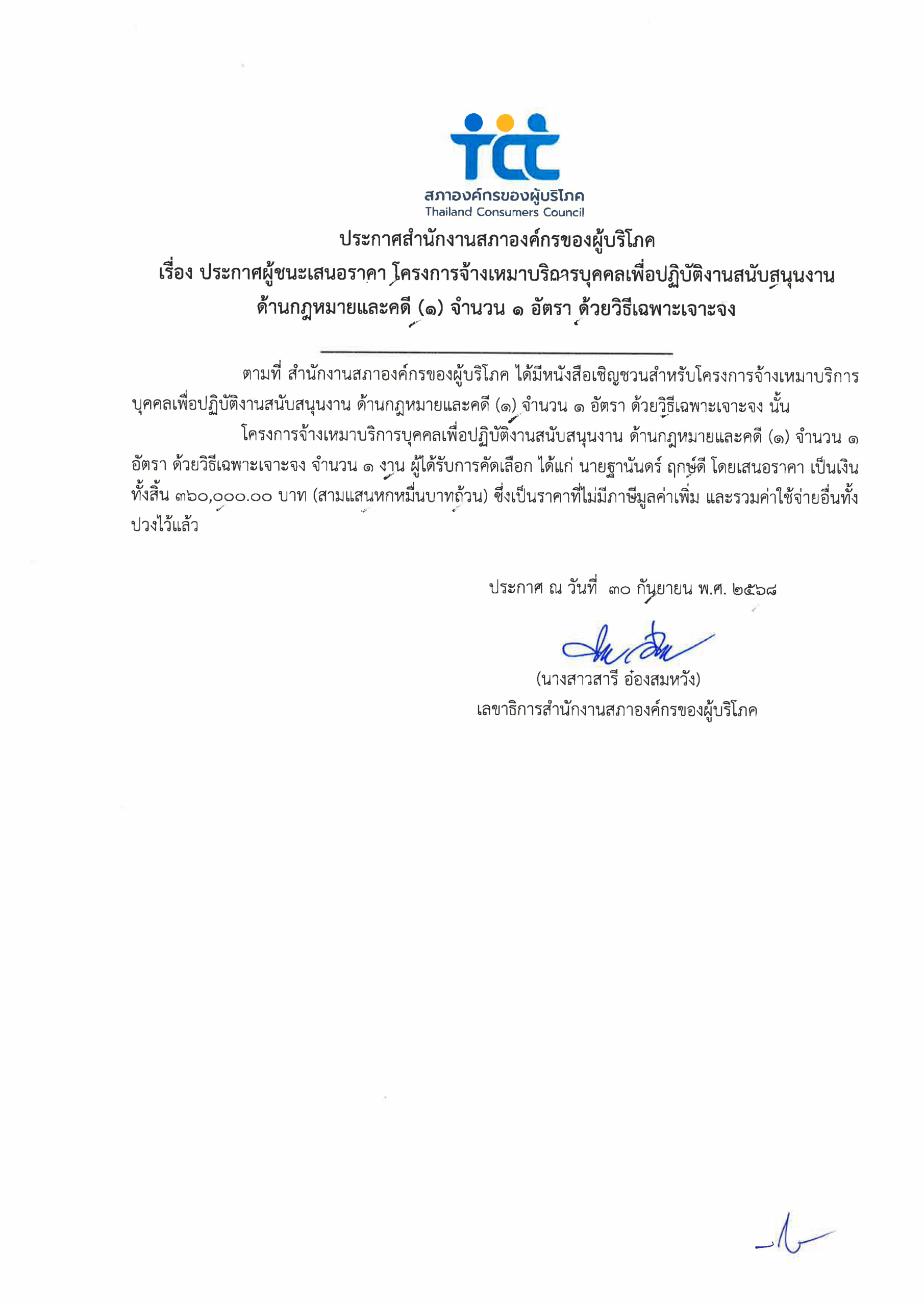 tcc
สภาองค์กรของผู้บริโภค
Thailand Consumers Council

ประกาศสำนักงานสภาองค์กรของผู้บริโภค
เรื่อง ประกาศผู้ชนะเสนอราคา โครงการจ้างเหมาบริการบุคคลเพื่อปฏิบัติงานสนับสนุนงาน
ด้านกฎหมายและคดี (๑) จำนวน ๑ อัตรา ด้วยวิธีเฉพาะเจาะจง

ตามที่ สำนักงานสภาองค์กรของผู้บริโภค ได้มีหนังสือเชิญชวนสำหรับโครงการจ้างเหมาบริการบุคคลเพื่อปฏิบัติงานสนับสนุนงาน ด้านกฎหมายและคดี (๑) จำนวน ๑ อัตรา ด้วยวิธีเฉพาะเจาะจง นั้น

โครงการจ้างเหมาบริการบุคคลเพื่อปฏิบัติงานสนับสนุนงาน ด้านกฎหมายและคดี (๑) จำนวน ๑ อัตรา ด้วยวิธีเฉพาะเจาะจง จำนวน ๑ งาน ผู้ได้รับการคัดเลือก ได้แก่ นายฐานันดร์ ฤกษ์ดี โดยเสนอราคา เป็นเงินทั้งสิ้น ๓๖๐,๐๐๐.๐๐ บาท (สามแสนหกหมื่นบาทถ้วน) ซึ่งเป็นราคาที่ไม่มีภาษีมูลค่าเพิ่ม และรวมค่าใช้จ่ายอื่นทั้งปวงไว้แล้ว

ประกาศ ณ วันที่ ๓๐ กันยายน พ.ศ. ๒๕๖๘

(นางสาวสารี อ๋องสมหวัง)
เลขาธิการสำนักงานสภาองค์กรของผู้บริโภค